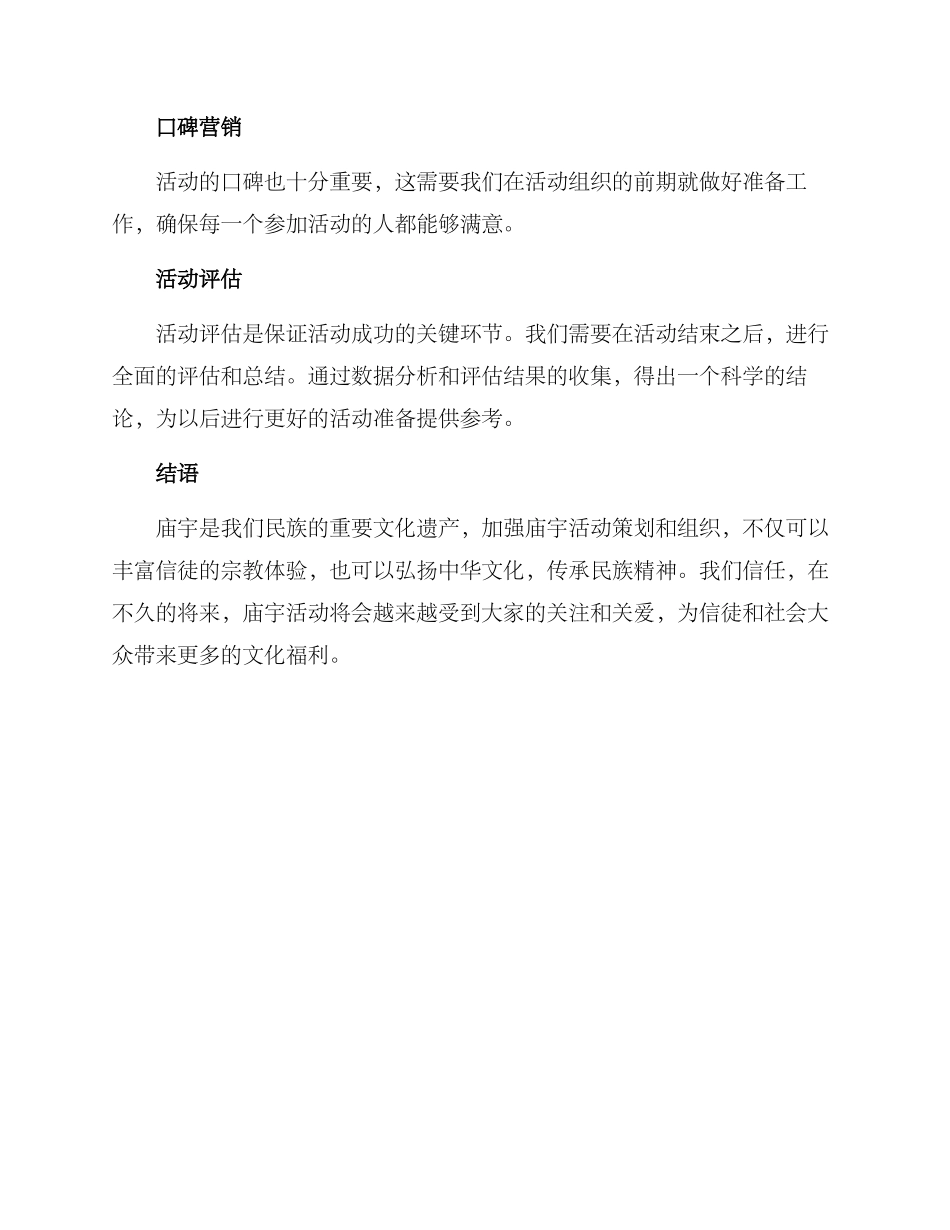 口碑营销

活动的口碑也十分重要，这需要我们在活动组织的前期就做好准备工作，确保每一个参加活动的人都能够满意。

活动评估

活动评估是保证活动成功的关键环节。我们需要在活动结束之后，进行全面的评估和总结。通过数据分析和评估结果的收集，得出一个科学的结论，为以后进行更好的活动准备提供参考。

结语

庙宇是我们民族的重要文化遗产，加强庙宇活动策划和组织，不仅可以丰富信徒的宗教体验，也可以弘扬中华文化，传承民族精神。我们信任，在不久的将来，庙宇活动将会越来越受到大家的关注和关爱，为信徒和社会大众带来更多的文化福利。